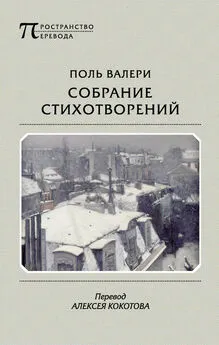 ПРОСТРАНСТВО
ПЕРЕВОДА

ПОЛЬ ВАЛЕРИ
СОБРАНИЕ СТИХОТВОРЕНИЙ

Перевод
АЛЕКСЕЯ КОКОТОВА